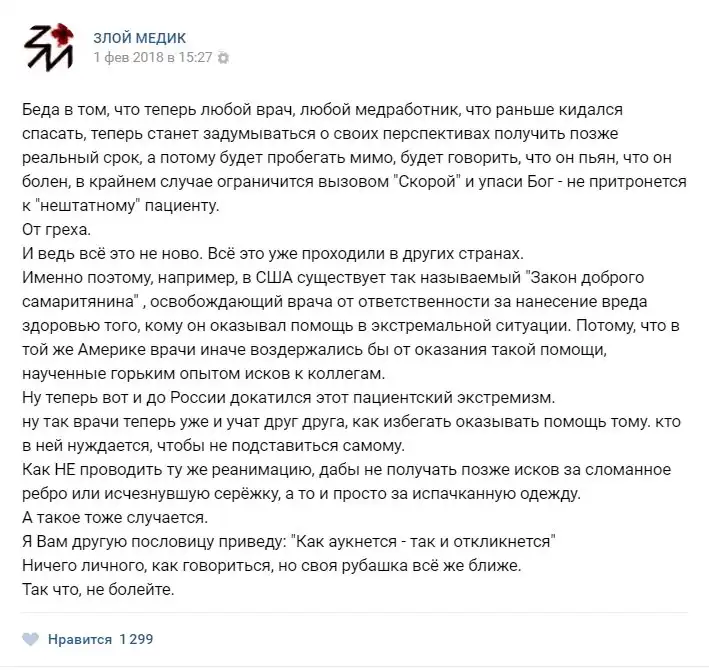 ЗЛОЙ МЕДИК
1 фев 2018 в 15:27

Беда в том, что теперь любой врач, любой медработник, что раньше кидался спасать, теперь станет задумываться о своих перспективах получить позже реальный срок, а потому будет пробегать мимо, будет говорить, что он пьян, что он болен, в крайнем случае ограничится вызовом "Скорой" и упаси Бог - не притронется к "нештатному" пациенту.
От греха.
И ведь всё это не ново. Всё это уже проходили в других странах.
Именно поэтому, например, в США существует так называемый "Закон доброго самаритянина" , освобождающий врача от ответственности за нанесение вреда здоровью того, кому он оказывал помощь в экстремальной ситуации. Потому, что в той же Америке врачи иначе воздержались бы от оказания такой помощи, наученные горьким опытом исков к коллегам.
Ну теперь вот и до России докатился этот пациентский экстремизм.
ну так врачи теперь уже и учат друг друга, как избегать оказывать помощь тому. кто в ней нуждается, чтобы не подставиться самому.
Как НЕ проводить ту же реанимацию, дабы не получать позже исков за сломанное ребро или исчезнувшую серёжку, а то и просто за испачканную одежду.
А такое тоже случается.
Я Вам другую пословицу приведу: "Как аукнется - так и откликнется"
Ничего личного, как говориться, но своя рубашка всё же ближе.
Так что, не болейте.

Нравится 1 299